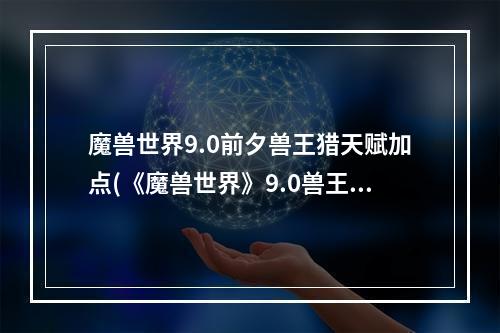 魔兽世界9.0前夕兽王猎天赋加点(《魔兽世界》9.0兽王...